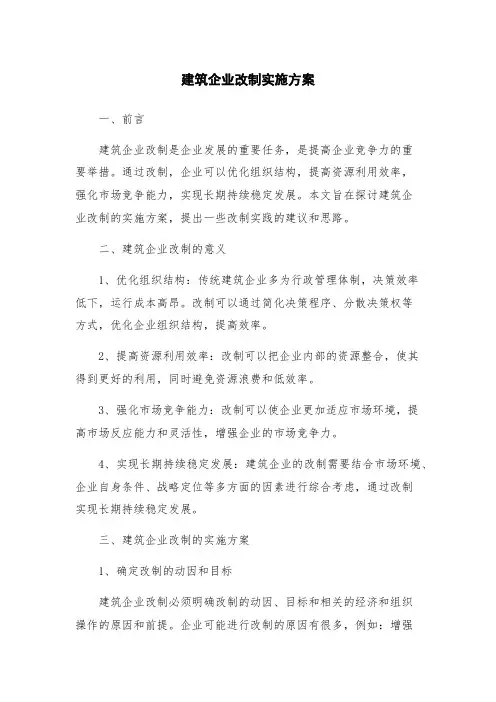 建筑企业改制实施方案

一、前言

建筑企业改制是企业发展的重要任务，是提高企业竞争力的重要举措。通过改制，企业可以优化组织结构，提高资源利用效率，强化市场竞争能力，实现长期持续稳定发展。本文旨在探讨建筑企业改制的实施方案，提出一些改制实践的建议和思路。

二、建筑企业改制的意义

1、优化组织结构：传统建筑企业多为行政管理体制，决策效率低下，运行成本高昂。改制可以通过简化决策程序、分散决策权等方式，优化企业组织结构，提高效率。

2、提高资源利用效率：改制可以把企业内部的资源整合，使其得到更好的利用，同时避免资源浪费和低效率。

3、强化市场竞争能力：改制可以使企业更加适应市场环境，提高市场反应能力和灵活性，增强企业的市场竞争力。

4、实现长期持续稳定发展：建筑企业的改制需要结合市场环境、企业自身条件、战略定位等多方面的因素进行综合考虑，通过改制实现长期持续稳定发展。

三、建筑企业改制的实施方案

1、确定改制的动因和目标

建筑企业改制必须明确改制的动因、目标和相关的经济和组织操作的原因和前提。企业可能进行改制的原因有很多，例如：增强